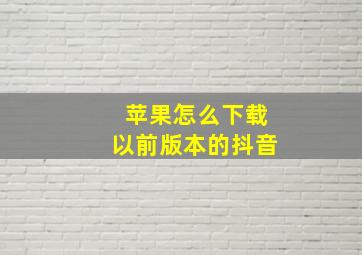 苹果怎么下载
以前版本的抖音